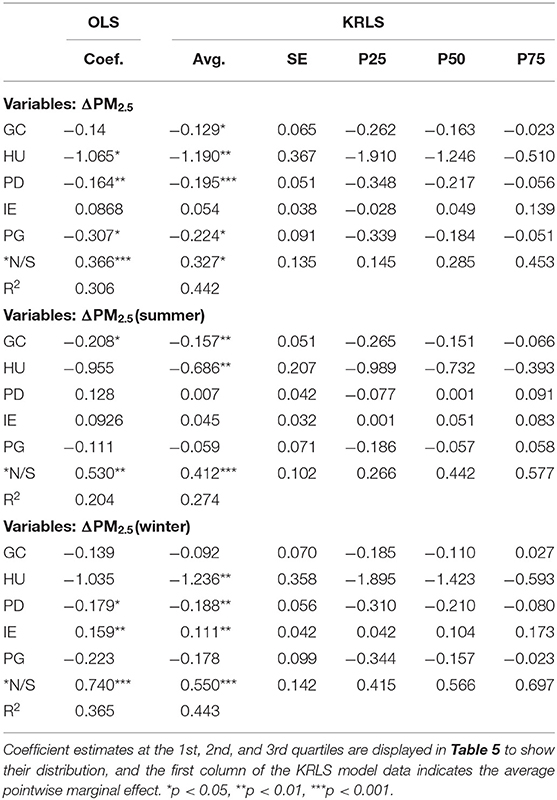 | | OLS | KRLS | | | | |
|---|---|---|---|---|---|---|
| | Coef. | Avg. | SE | P25 | P50 | P75 |
| **Variables: $\Delta PM_{2.5}$** | | | | | | |
| GC | −0.14 | −0.129* | 0.065 | −0.262 | −0.163 | −0.023 |
| HU | −1.065* | −1.190** | 0.367 | −1.910 | −1.246 | −0.510 |
| PD | −0.164** | −0.195*** | 0.051 | −0.348 | −0.217 | −0.056 |
| IE | 0.0868 | 0.054 | 0.038 | −0.028 | 0.049 | 0.139 |
| PG | −0.307* | −0.224* | 0.091 | −0.339 | −0.184 | −0.051 |
| *N/S | 0.366*** | 0.327* | 0.135 | 0.145 | 0.285 | 0.453 |
| $R^2$ | 0.306 | 0.442 | | | | |
| **Variables: $\Delta PM_{2.5}$(summer)** | | | | | | |
| GC | −0.208* | −0.157** | 0.051 | −0.265 | −0.151 | −0.066 |
| HU | −0.955 | −0.686** | 0.207 | −0.989 | −0.732 | −0.393 |
| PD | 0.128 | 0.007 | 0.042 | −0.077 | 0.001 | 0.091 |
| IE | 0.0926 | 0.045 | 0.032 | 0.001 | 0.051 | 0.083 |
| PG | −0.111 | −0.059 | 0.071 | −0.186 | −0.057 | 0.058 |
| *N/S | 0.530** | 0.412*** | 0.102 | 0.266 | 0.442 | 0.577 |
| $R^2$ | 0.204 | 0.274 | | | | |
| **Variables: $\Delta PM_{2.5}$(winter)** | | | | | | |
| GC | −0.139 | −0.092 | 0.070 | −0.185 | −0.110 | 0.027 |
| HU | −1.035 | −1.236** | 0.358 | −1.895 | −1.423 | −0.593 |
| PD | −0.179* | −0.188** | 0.056 | −0.310 | −0.210 | −0.080 |
| IE | 0.159** | 0.111** | 0.042 | 0.042 | 0.104 | 0.173 |
| PG | −0.223 | −0.178 | 0.099 | −0.344 | −0.157 | −0.023 |
| *N/S | 0.740*** | 0.550*** | 0.142 | 0.415 | 0.566 | 0.697 |
| $R^2$ | 0.365 | 0.443 | | | | |

Coefficient estimates at the 1st, 2nd, and 3rd quartiles are displayed in **Table 5** to show their distribution, and the first column of the KRLS model data indicates the average pointwise marginal effect. *p < 0.05, **p < 0.01, ***p < 0.001.